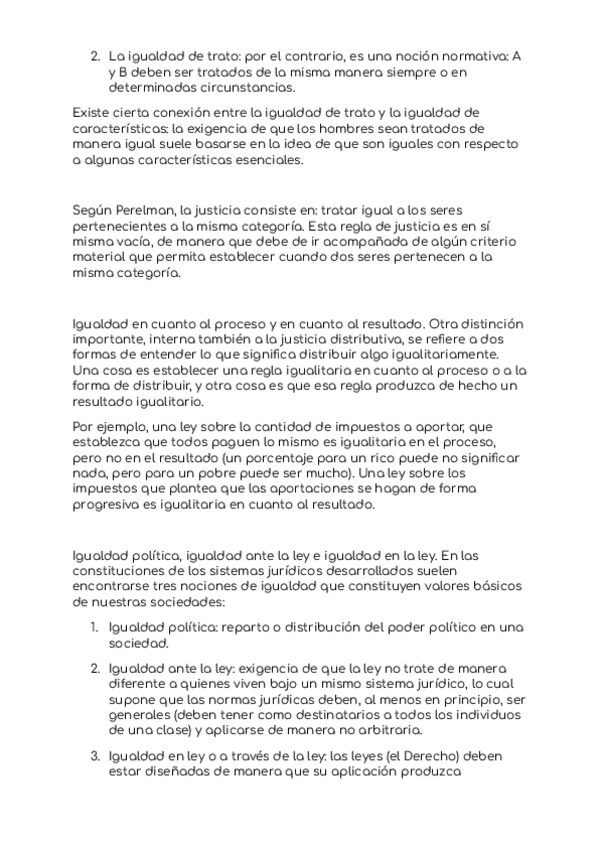 2. La igualdad de trato: por el contrario, es una noción normativa: A y B deben ser tratados de la misma manera siempre o en determinadas circunstancias.

Existe cierta conexión entre la igualdad de trato y la igualdad de características: la exigencia de que los hombres sean tratados de manera igual suele basarse en la idea de que son iguales con respecto a algunas características esenciales.

Según Perelman, la justicia consiste en: tratar igual a los seres pertenecientes a la misma categoría. Esta regla de justicia es en sí misma vacía, de manera que debe de ir acompañada de algún criterio material que permita establecer cuando dos seres pertenecen a la misma categoría.

Igualdad en cuanto al proceso y en cuanto al resultado. Otra distinción importante, interna también a la justicia distributiva, se refiere a dos formas de entender lo que significa distribuir algo igualitariamente. Una cosa es establecer una regla igualitaria en cuanto al proceso o a la forma de distribuir, y otra cosa es que esa regla produzca de hecho un resultado igualitario.

Por ejemplo, una ley sobre la cantidad de impuestos a aportar, que establezca que todos paguen lo mismo es igualitaria en el proceso, pero no en el resultado (un porcentaje para un rico puede no significar nada, pero para un pobre puede ser mucho). Una ley sobre los impuestos que plantea que las aportaciones se hagan de forma progresiva es igualitaria en cuanto al resultado.

Igualdad política, igualdad ante la ley e igualdad en la ley. En las constituciones de los sistemas jurídicos desarrollados suelen encontrarse tres nociones de igualdad que constituyen valores básicos de nuestras sociedades:

1. Igualdad política: reparto o distribución del poder político en una sociedad.

2. Igualdad ante la ley: exigencia de que la ley no trate de manera diferente a quienes viven bajo un mismo sistema jurídico, lo cual supone que las normas jurídicas deben, al menos en principio, ser generales (deben tener como destinatarios a todos los individuos de una clase) y aplicarse de manera no arbitraria.

3. Igualdad en ley o a través de la ley: las leyes (el Derecho) deben estar diseñadas de manera que su aplicación produzca